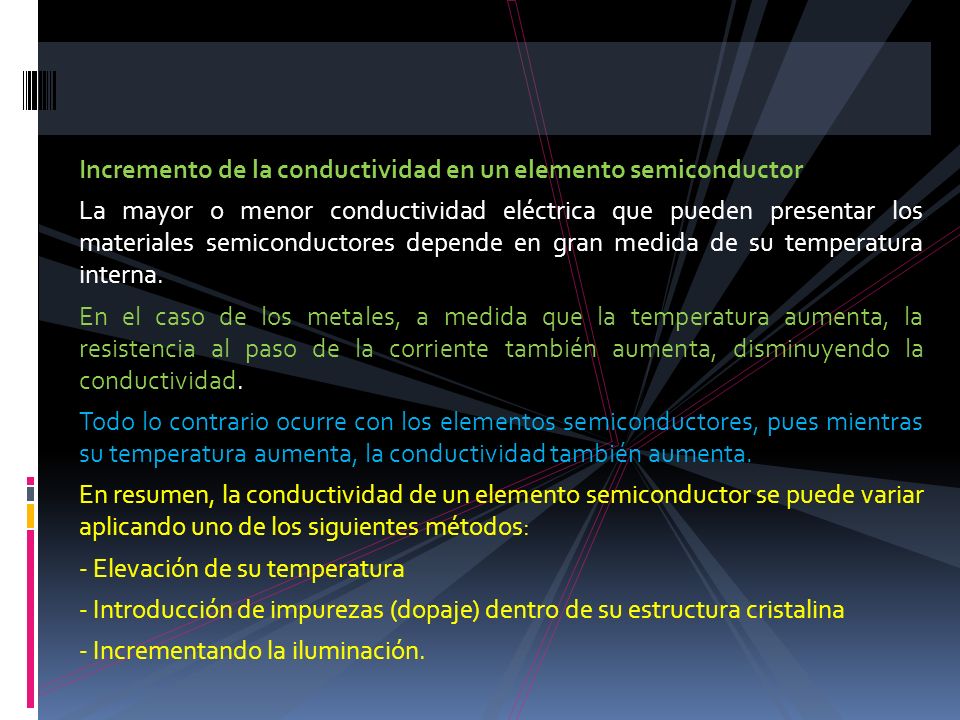 Incremento de la conductividad en un elemento semiconductor

La mayor o menor conductividad eléctrica que pueden presentar los materiales semiconductores depende en gran medida de su temperatura interna.

En el caso de los metales, a medida que la temperatura aumenta, la resistencia al paso de la corriente también aumenta, disminuyendo la conductividad.

Todo lo contrario ocurre con los elementos semiconductores, pues mientras su temperatura aumenta, la conductividad también aumenta.

En resumen, la conductividad de un elemento semiconductor se puede variar aplicando uno de los siguientes métodos:

- Elevación de su temperatura

- Introducción de impurezas (dopaje) dentro de su estructura cristalina

- Incrementando la iluminación.